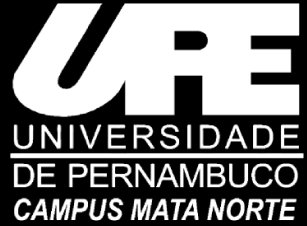 UPE
UNIVERSIDADE
DE PERNAMBUCO
CAMPUS MATA NORTE